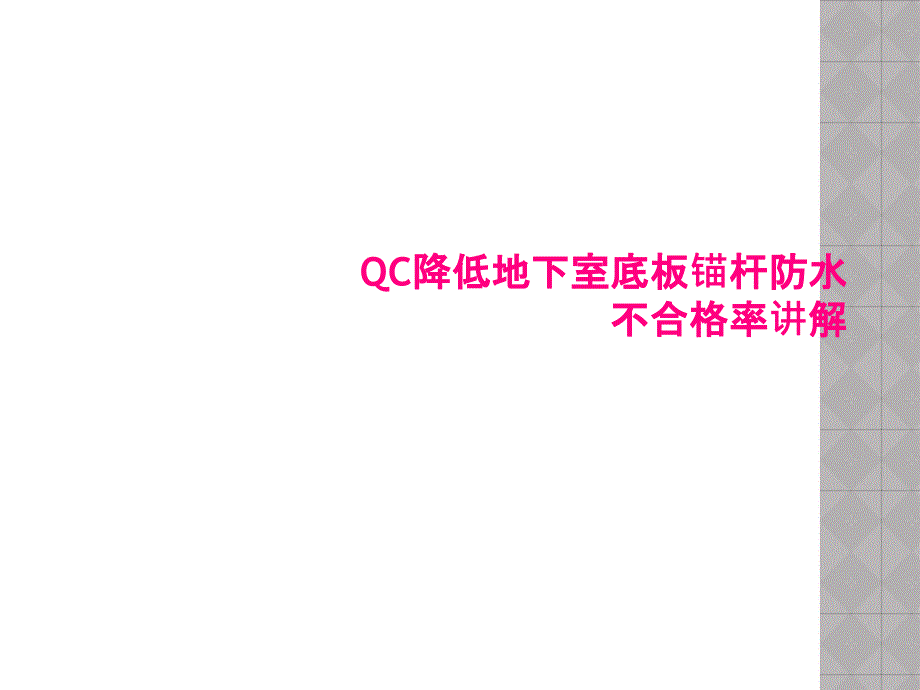 QC降低地下室底板锚杆防水不合格率讲解